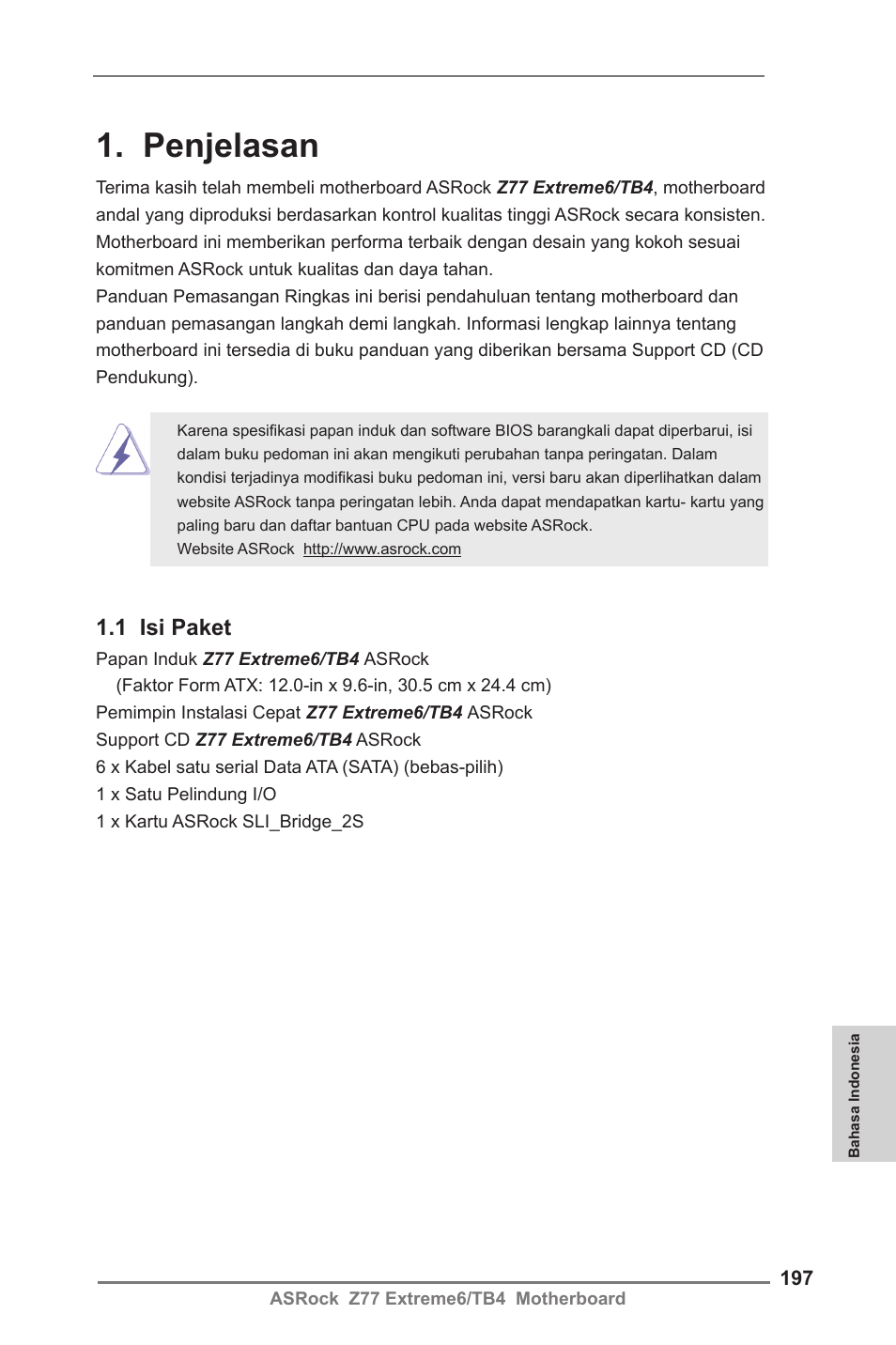 1. Penjelasan

Terima kasih telah membeli motherboard ASRock Z77 Extreme6/TB4, motherboard andal yang diproduksi berdasarkan kontrol kualitas tinggi ASRock secara konsisten. Motherboard ini memberikan performa terbaik dengan desain yang kokoh sesuai komitmen ASRock untuk kualitas dan daya tahan.

Panduan Pemasangan Ringkas ini berisi pendahuluan tentang motherboard dan panduan pemasangan langkah demi langkah. Informasi lengkap lainnya tentang motherboard ini tersedia di buku panduan yang diberikan bersama Support CD (CD Pendukung).

Karena spesifikasi papan induk dan software BIOS barangkali dapat diperbarui, isi dalam buku pedoman ini akan mengikuti perubahan tanpa peringatan. Dalam kondisi terjadinya modifikasi buku pedoman ini, versi baru akan diperlihatkan dalam website ASRock tanpa peringatan lebih. Anda dapat mendapatkan kartu- kartu yang paling baru dan daftar bantuan CPU pada website ASRock.
Website ASRock http://www.asrock.com

1.1 Isi Paket

Papan Induk Z77 Extreme6/TB4 ASRock
(Faktor Form ATX: 12.0-in x 9.6-in, 30.5 cm x 24.4 cm)
Pemimpin Instalasi Cepat Z77 Extreme6/TB4 ASRock
Support CD Z77 Extreme6/TB4 ASRock
6 x Kabel satu serial Data ATA (SATA) (bebas-pilih)
1 x Satu Pelindung I/O
1 x Kartu ASRock SLI_Bridge_2S

Bahasa Indonesia

197
ASRock Z77 Extreme6/TB4 Motherboard